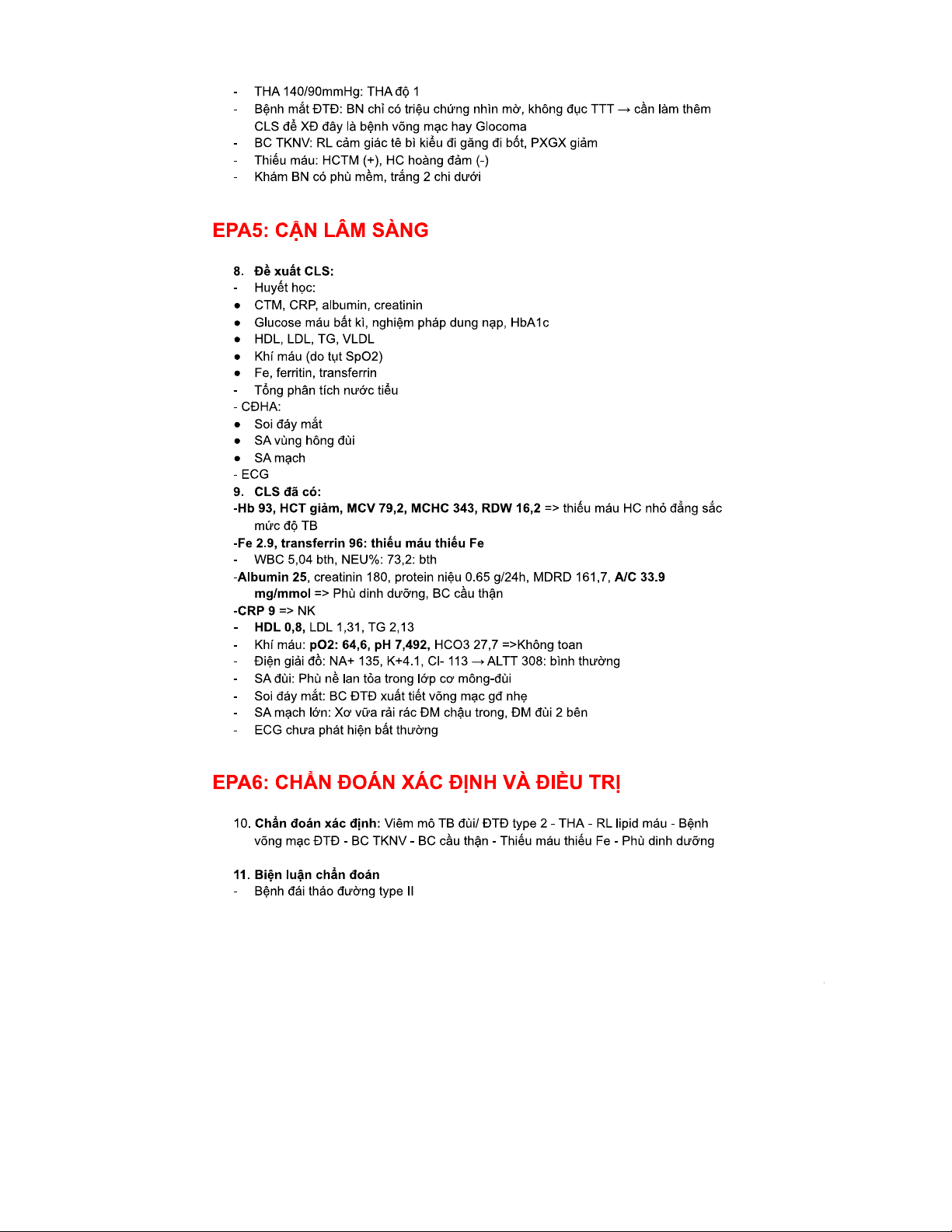 - THA 140/90mmHg: THA độ 1
- Bệnh mắt ĐTĐ: BN chỉ có triệu chứng nhìn mờ, không đục TTT → cần làm thêm CLS để XĐ đây là bệnh võng mạc hay Glocoma
- BC TKNV: RL cảm giác tê bì kiểu đi găng đi bốt, PXGX giảm
- Thiếu máu: HCTM (+), HC hoàng đảm (-)
- Khám BN có phù mềm, trắng 2 chi dưới

EPA5: CẬN LÂM SÀNG

8. Đề xuất CLS:
- Huyết học:
● CTM, CRP, albumin, creatinin
● Glucose máu bất kì, nghiệm pháp dung nạp, HbA1c
● HDL, LDL, TG, VLDL
● Khí máu (do tụt SpO2)
● Fe, ferritin, transferrin
- Tổng phân tích nước tiểu
- CĐHA:
● Soi đáy mắt
● SA vùng hông đùi
● SA mạch
- ECG
9. CLS đã có:
-Hb 93, HCT giảm, MCV 79,2, MCHC 343, RDW 16,2 => thiếu máu HC nhỏ đẳng sắc mức độ TB
-Fe 2.9, transferrin 96: thiếu máu thiếu Fe
- WBC 5,04 bth, NEU%: 73,2: bth
-Albumin 25, creatinin 180, protein niệu 0.65 g/24h, MDRD 161,7, A/C 33.9 mg/mmol => Phù dinh dưỡng, BC cầu thận
-CRP 9 => NK
- HDL 0,8, LDL 1,31, TG 2,13
- Khí máu: pO2: 64,6, pH 7,492, HCO3 27,7 =>Không toan
- Điện giải đồ: NA+ 135, K+4.1, Cl- 113 → ALTT 308: bình thường
- SA đùi: Phù nề lan tỏa trong lớp cơ mông-đùi
- Soi đáy mắt: BC ĐTĐ xuất tiết võng mạc gđ nhẹ
- SA mạch lớn: Xơ vữa rải rác ĐM chậu trong, ĐM đùi 2 bên
- ECG chưa phát hiện bất thường

EPA6: CHẨN ĐOÁN XÁC ĐỊNH VÀ ĐIỀU TRỊ

10. Chẩn đoán xác định: Viêm mô TB đùi/ ĐTĐ type 2 - THA - RL lipid máu - Bệnh võng mạc ĐTĐ - BC TKNV - BC cầu thận - Thiếu máu thiếu Fe - Phù dinh dưỡng

11. Biện luận chẩn đoán
- Bệnh đái tháo đường type II